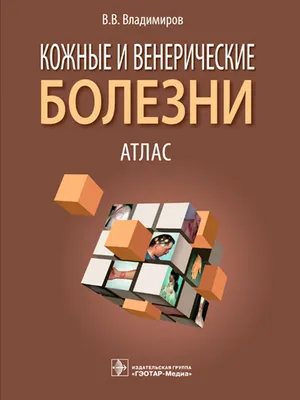 В.В. Владимиров

КОЖНЫЕ И ВЕНЕРИЧЕСКИЕ
БОЛЕЗНИ

АТЛАС

ИЗДАТЕЛЬСКАЯ ГРУППА
«ГЭОТАР-Медиа»